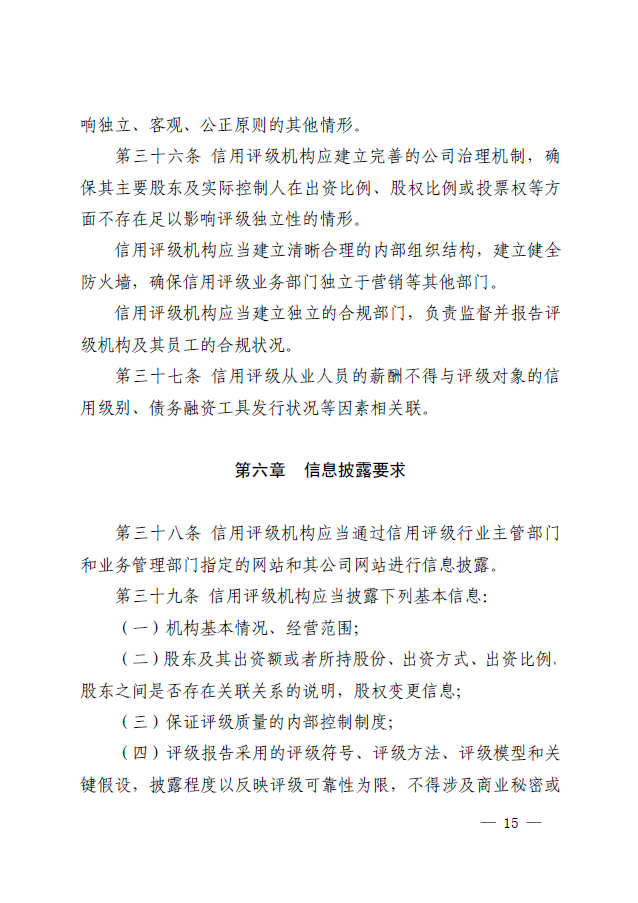 响独立、客观、公正原则的其他情形。

第三十六条 信用评级机构应建立完善的公司治理机制，确保其主要股东及实际控制人在出资比例、股权比例或投票权等方面不存在足以影响评级独立性的情形。

信用评级机构应当建立清晰合理的内部组织结构，建立健全防火墙，确保信用评级业务部门独立于营销等其他部门。

信用评级机构应当建立独立的合规部门，负责监督并报告评级机构及其员工的合规状况。

第三十七条 信用评级从业人员的薪酬不得与评级对象的信用级别、债务融资工具发行状况等因素相关联。

第六章 信息披露要求

第三十八条 信用评级机构应当通过信用评级行业主管部门和业务管理部门指定的网站和其公司网站进行信息披露。

第三十九条 信用评级机构应当披露下列基本信息：

（一）机构基本情况、经营范围；

（二）股东及其出资额或者所持股份、出资方式、出资比例、股东之间是否存在关联关系的说明，股权变更信息；

（三）保证评级质量的内部控制制度；

（四）评级报告采用的评级符号、评级方法、评级模型和关键假设，披露程度以反映评级可靠性为限，不得涉及商业秘密或

— 15 —